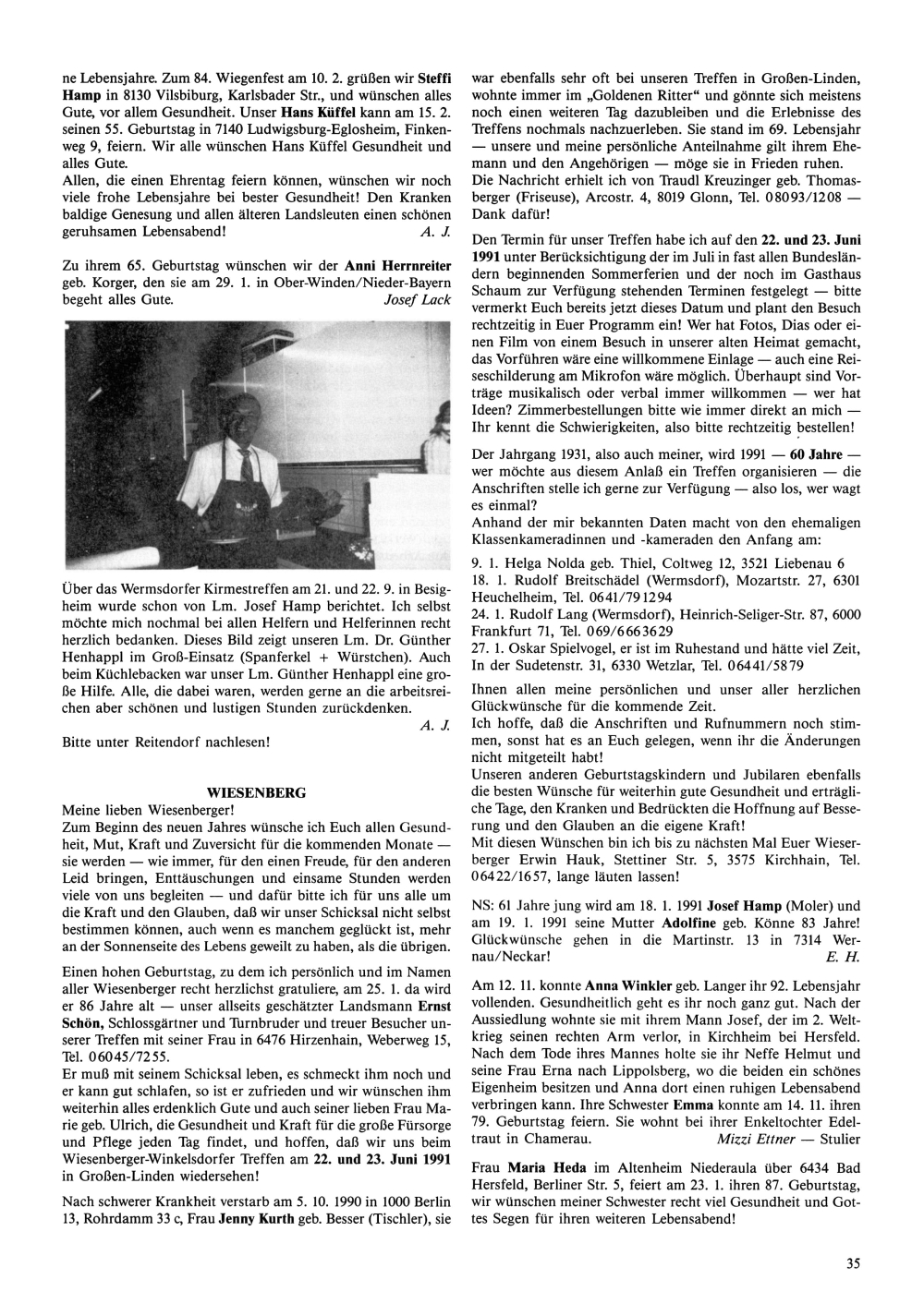 ne Lebensjahre. Zum 84. Wiegenfest am 10. 2. grüßen wir Steffi Hamp in 8130 Vilsbiburg, Karlsbader Str., und wünschen alles Gute, vor allem Gesundheit. Unser Hans Küffel kann am 15. 2. seinen 55. Geburtstag in 7140 Ludwigsburg-Eglosheim, Finkenweg 9, feiern. Wir alle wünschen Hans Küffel Gesundheit und alles Gute.
Allen, die einen Ehrentag feiern können, wünschen wir noch viele frohe Lebensjahre bei bester Gesundheit! Den Kranken baldige Genesung und allen älteren Landsleuten einen schönen geruhsamen Lebensabend! A. J.

Zu ihrem 65. Geburtstag wünschen wir der Anni Herrnreiter geb. Korger, den sie am 29. 1. in Ober-Winden/Nieder-Bayern begeht alles Gute. Josef Lack

Über das Wermsdorfer Kirmestreffen am 21. und 22. 9. in Besigheim wurde schon von Lm. Josef Hamp berichtet. Ich selbst möchte mich nochmal bei allen Helfern und Helferinnen recht herzlich bedanken. Dieses Bild zeigt unseren Lm. Dr. Günther Henhappl im Groß-Einsatz (Spanferkel + Würstchen). Auch beim Küchlebacken war unser Lm. Günther Henhappl eine große Hilfe. Alle, die dabei waren, werden gerne an die arbeitsreichen aber schönen und lustigen Stunden zurückdenken. A. J.
Bitte unter Reitendorf nachlesen!

WIESENBERG
Meine lieben Wiesenberger!
Zum Beginn des neuen Jahres wünsche ich Euch allen Gesundheit, Mut, Kraft und Zuversicht für die kommenden Monate — sie werden — wie immer, für den einen Freude, für den anderen Leid bringen, Enttäuschungen und einsame Stunden werden viele von uns begleiten — und dafür bitte ich für uns alle um die Kraft und den Glauben, daß wir unser Schicksal nicht selbst bestimmen können, auch wenn es manchem geglückt ist, mehr an der Sonnenseite des Lebens geweilt zu haben, als die übrigen.

Einen hohen Geburtstag, zu dem ich persönlich und im Namen aller Wiesenberger recht herzlichst gratuliere, am 25. 1. da wird er 86 Jahre alt — unser allseits geschätzter Landsmann Ernst Schön, Schlossgärtner und Turnbruder und treuer Besucher unserer Treffen mit seiner Frau in 6476 Hirzenhain, Weberweg 15, Tel. 06045/7255.
Er muß mit seinem Schicksal leben, es schmeckt ihm noch und er kann gut schlafen, so ist er zufrieden und wir wünschen ihm weiterhin alles erdenklich Gute und auch seiner lieben Frau Marie geb. Ulrich, die Gesundheit und Kraft für die große Fürsorge und Pflege jeden Tag findet, und hoffen, daß wir uns beim Wiesenberger-Winkelsdorfer Treffen am 22. und 23. Juni 1991 in Großen-Linden wiedersehen!

Nach schwerer Krankheit verstarb am 5. 10. 1990 in 1000 Berlin 13, Rohrdamm 33 c, Frau Jenny Kurth geb. Besser (Tischler), sie war ebenfalls sehr oft bei unseren Treffen in Großen-Linden, wohnte immer im „Goldenen Ritter“ und gönnte sich meistens noch einen weiteren Tag dazubleiben und die Erlebnisse des Treffens nochmals nachzuerleben. Sie stand im 69. Lebensjahr — unsere und meine persönliche Anteilnahme gilt ihrem Ehemann und den Angehörigen — möge sie in Frieden ruhen.
Die Nachricht erhielt ich von Traudl Kreuzinger geb. Thomasberger (Friseuse), Arcostr. 4, 8019 Glonn, Tel. 08093/1208 — Dank dafür!

Den Termin für unser Treffen habe ich auf den 22. und 23. Juni 1991 unter Berücksichtigung der im Juli in fast allen Bundesländern beginnenden Sommerferien und der noch im Gasthaus Schaum zur Verfügung stehenden Terminen festgelegt — bitte vermerkt Euch bereits jetzt dieses Datum und plant den Besuch rechtzeitig in Euer Programm ein! Wer hat Fotos, Dias oder einen Film von einem Besuch in unserer alten Heimat gemacht, das Vorführen wäre eine willkommene Einlage — auch eine Reiseschilderung am Mikrofon wäre möglich. Überhaupt sind Vorträge musikalisch oder verbal immer willkommen — wer hat Ideen? Zimmerbestellungen bitte wie immer direkt an mich — Ihr kennt die Schwierigkeiten, also bitte rechtzeitig bestellen!

Der Jahrgang 1931, also auch meiner, wird 1991 — 60 Jahre — wer möchte aus diesem Anlaß ein Treffen organisieren — die Anschriften stelle ich gerne zur Verfügung — also los, wer wagt es einmal?
Anhand der mir bekannten Daten macht von den ehemaligen Klassenkameradinnen und -kameraden den Anfang am:

9. 1. Helga Nolda geb. Thiel, Coltweg 12, 3521 Liebenau 6
18. 1. Rudolf Breitschädel (Wermsdorf), Mozartstr. 27, 6301 Heuchelheim, Tel. 0641/791294
24. 1. Rudolf Lang (Wermsdorf), Heinrich-Seliger-Str. 87, 6000 Frankfurt 71, Tel. 069/6663629
27. 1. Oskar Spielvogel, er ist im Ruhestand und hätte viel Zeit, In der Sudetenstr. 31, 6330 Wetzlar, Tel. 06441/5879

Ihnen allen meine persönlichen und unser aller herzlichen Glückwünsche für die kommende Zeit.
Ich hoffe, daß die Anschriften und Rufnummern noch stimmen, sonst hat es an Euch gelegen, wenn ihr die Änderungen nicht mitgeteilt habt!
Unseren anderen Geburtstagskindern und Jubilaren ebenfalls die besten Wünsche für weiterhin gute Gesundheit und erträgliche Tage, den Kranken und Bedrückten die Hoffnung auf Besserung und den Glauben an die eigene Kraft!
Mit diesen Wünschen bin ich bis zu nächsten Mal Euer Wieserberger Erwin Hauk, Stettiner Str. 5, 3575 Kirchhain, Tel. 06422/1657, lange läuten lassen!

NS: 61 Jahre jung wird am 18. 1. 1991 Josef Hamp (Moler) und am 19. 1. 1991 seine Mutter Adolfine geb. Könne 83 Jahre! Glückwünsche gehen in die Martinstr. 13 in 7314 Wernau/Neckar! E. H.

Am 12. 11. konnte Anna Winkler geb. Langer ihr 92. Lebensjahr vollenden. Gesundheitlich geht es ihr noch ganz gut. Nach der Aussiedlung wohnte sie mit ihrem Mann Josef, der im 2. Weltkrieg seinen rechten Arm verlor, in Kirchheim bei Hersfeld. Nach dem Tode ihres Mannes holte sie ihr Neffe Helmut und seine Frau Erna nach Lippolsberg, wo die beiden ein schönes Eigenheim besitzen und Anna dort einen ruhigen Lebensabend verbringen kann. Ihre Schwester Emma konnte am 14. 11. ihren 79. Geburtstag feiern. Sie wohnt bei ihrer Enkeltochter Edeltraut in Chamerau. Mizzi Ettner — Stulier

Frau Maria Heda im Altenheim Niederaula über 6434 Bad Hersfeld, Berliner Str. 5, feiert am 23. 1. ihren 87. Geburtstag, wir wünschen meiner Schwester recht viel Gesundheit und Gottes Segen für ihren weiteren Lebensabend!

35